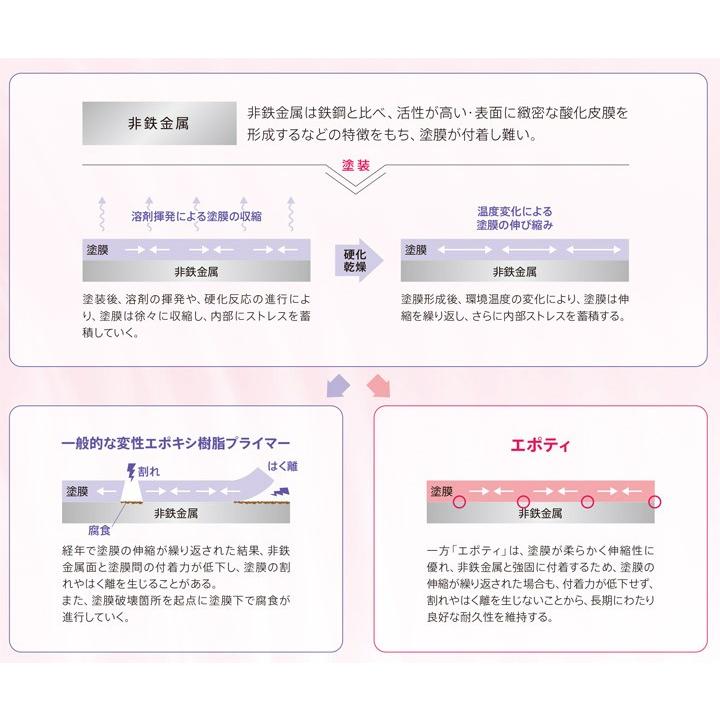 非鉄金属

非鉄金属は鉄鋼と比べ、活性が高い･表面に緻密な酸化皮膜を形成するなどの特徴をもち、塗膜が付着し難い。

塗装

溶剤揮発による塗膜の収縮

塗膜

非鉄金属

塗装後、溶剤の揮発や、硬化反応の進行により、塗膜は徐々に収縮し、内部にストレスを蓄積していく。

硬化乾燥

温度変化による塗膜の伸び縮み

塗膜

非鉄金属

塗膜形成後、環境温度の変化により、塗膜は伸縮を繰り返し、さらに内部ストレスを蓄積する。

一般的な変性エポキシ樹脂プライマー

割れ

はく離

塗膜

非鉄金属

腐食

経年で塗膜の伸縮が繰り返された結果、非鉄金属面と塗膜間の付着力が低下し、塗膜の割れやはく離を生じることがある。
また、塗膜破壊箇所を起点に塗膜下で腐食が進行していく。

エポティ

塗膜

非鉄金属

一方「エポティ」は、塗膜が柔らかく伸縮性に優れ、非鉄金属と強固に付着するため、塗膜の伸縮が繰り返された場合も、付着力が低下せず、割れやはく離を生じないことから、長期にわたり良好な耐久性を維持する。